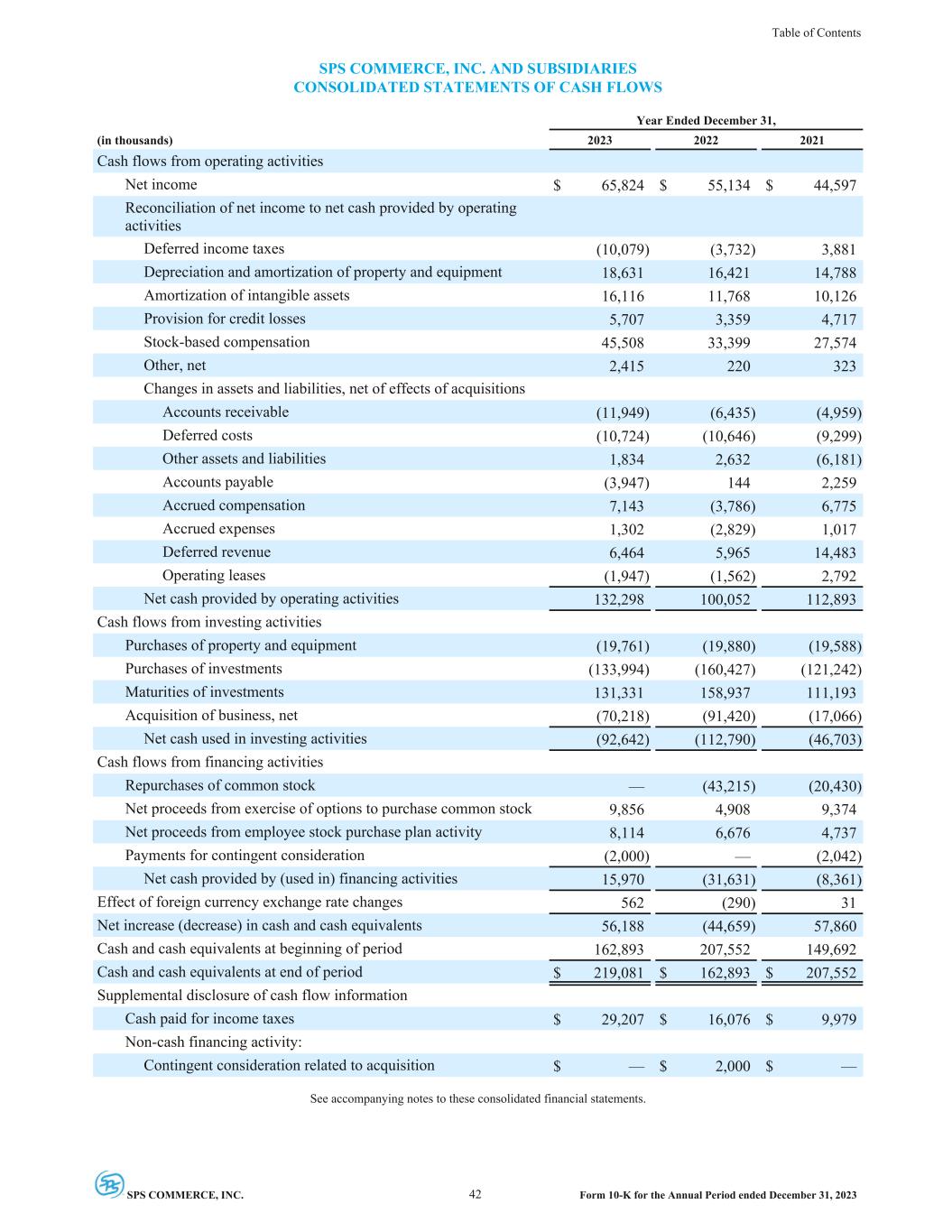 Table of Contents

SPS COMMERCE, INC. AND SUBSIDIARIES
CONSOLIDATED STATEMENTS OF CASH FLOWS

| (in thousands) | Year Ended December 31, 2023 | 2022 | 2021 |
|---|---|---|---|
| Cash flows from operating activities | | | |
| Net income | $ 65,824 | $ 55,134 | $ 44,597 |
| Reconciliation of net income to net cash provided by operating activities | | | |
| Deferred income taxes | (10,079) | (3,732) | 3,881 |
| Depreciation and amortization of property and equipment | 18,631 | 16,421 | 14,788 |
| Amortization of intangible assets | 16,116 | 11,768 | 10,126 |
| Provision for credit losses | 5,707 | 3,359 | 4,717 |
| Stock-based compensation | 45,508 | 33,399 | 27,574 |
| Other, net | 2,415 | 220 | 323 |
| Changes in assets and liabilities, net of effects of acquisitions | | | |
| Accounts receivable | (11,949) | (6,435) | (4,959) |
| Deferred costs | (10,724) | (10,646) | (9,299) |
| Other assets and liabilities | 1,834 | 2,632 | (6,181) |
| Accounts payable | (3,947) | 144 | 2,259 |
| Accrued compensation | 7,143 | (3,786) | 6,775 |
| Accrued expenses | 1,302 | (2,829) | 1,017 |
| Deferred revenue | 6,464 | 5,965 | 14,483 |
| Operating leases | (1,947) | (1,562) | 2,792 |
| Net cash provided by operating activities | 132,298 | 100,052 | 112,893 |
| Cash flows from investing activities | | | |
| Purchases of property and equipment | (19,761) | (19,880) | (19,588) |
| Purchases of investments | (133,994) | (160,427) | (121,242) |
| Maturities of investments | 131,331 | 158,937 | 111,193 |
| Acquisition of business, net | (70,218) | (91,420) | (17,066) |
| Net cash used in investing activities | (92,642) | (112,790) | (46,703) |
| Cash flows from financing activities | | | |
| Repurchases of common stock | — | (43,215) | (20,430) |
| Net proceeds from exercise of options to purchase common stock | 9,856 | 4,908 | 9,374 |
| Net proceeds from employee stock purchase plan activity | 8,114 | 6,676 | 4,737 |
| Payments for contingent consideration | (2,000) | — | (2,042) |
| Net cash provided by (used in) financing activities | 15,970 | (31,631) | (8,361) |
| Effect of foreign currency exchange rate changes | 562 | (290) | 31 |
| Net increase (decrease) in cash and cash equivalents | 56,188 | (44,659) | 57,860 |
| Cash and cash equivalents at beginning of period | 162,893 | 207,552 | 149,692 |
| Cash and cash equivalents at end of period | $ 219,081 | $ 162,893 | $ 207,552 |
| Supplemental disclosure of cash flow information | | | |
| Cash paid for income taxes | $ 29,207 | $ 16,076 | $ 9,979 |
| Non-cash financing activity: | | | |
| Contingent consideration related to acquisition | $ — | $ 2,000 | $ — |

See accompanying notes to these consolidated financial statements.

SPS COMMERCE, INC. 42 Form 10-K for the Annual Period ended December 31, 2023